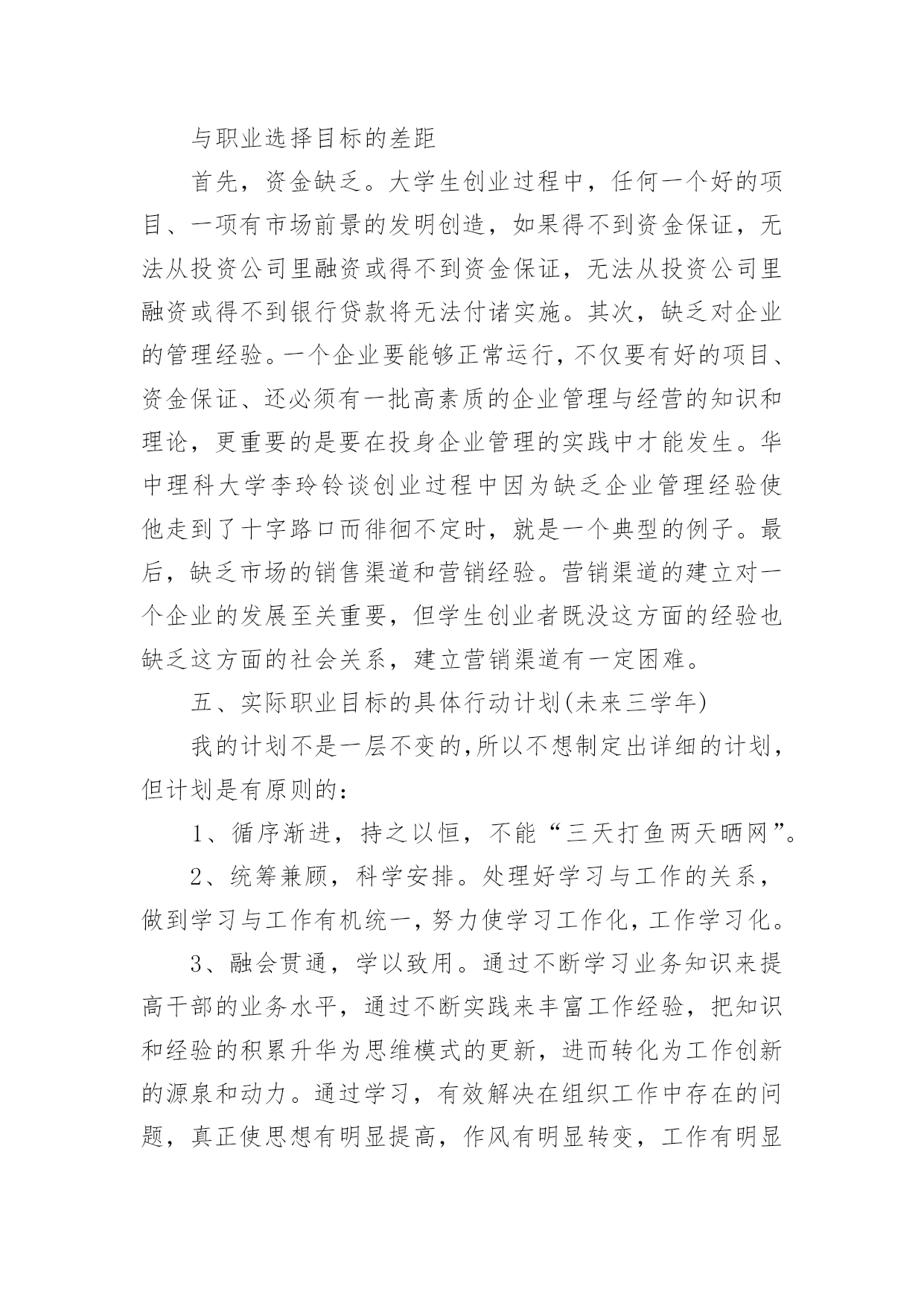 与职业选择目标的差距

首先，资金缺乏。大学生创业过程中，任何一个好的项目、一项有市场前景的发明创造，如果得不到资金保证，无法从投资公司里融资或得不到资金保证，无法从投资公司里融资或得不到银行贷款将无法付诸实施。其次，缺乏对企业的管理经验。一个企业要能够正常运行，不仅要有好的项目、资金保证、还必须有一批高素质的企业管理与经营的知识和理论，更重要的是要在投身企业管理的实践中才能发生。华中理科大学李玲铃谈创业过程中因为缺乏企业管理经验使他走到了十字路口而徘徊不定时，就是一个典型的例子。最后，缺乏市场的销售渠道和营销经验。营销渠道的建立对一个企业的发展至关重要，但学生创业者既没这方面的经验也缺乏这方面的社会关系，建立营销渠道有一定困难。

五、实际职业目标的具体行动计划(未来三学年)

我的计划不是一层不变的,所以不想制定出详细的计划，但计划是有原则的：

1、循序渐进，持之以恒，不能“三天打鱼两天晒网”。

2、统筹兼顾，科学安排。处理好学习与工作的关系，做到学习与工作有机统一，努力使学习工作化，工作学习化。

3、融会贯通，学以致用。通过不断学习业务知识来提高干部的业务水平，通过不断实践来丰富工作经验，把知识和经验的积累升华为思维模式的更新，进而转化为工作创新的源泉和动力。通过学习，有效解决在组织工作中存在的问题，真正使思想有明显提高，作风有明显转变，工作有明显